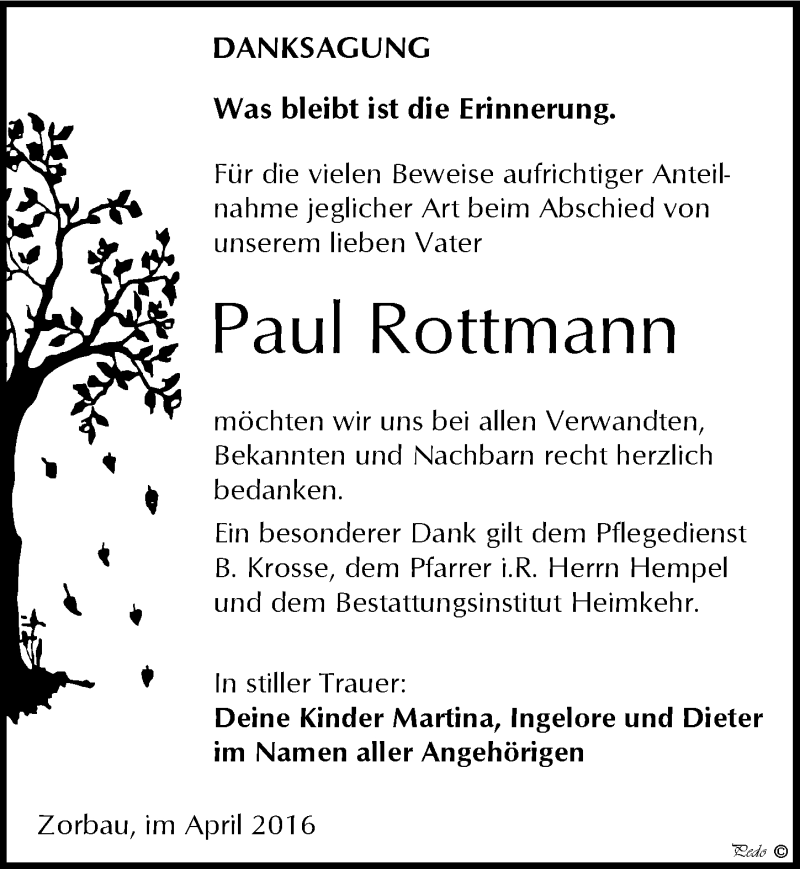 DANKSAGUNG

Was bleibt ist die Erinnerung.

Für die vielen Beweise aufrichtiger Anteilnahme jeglicher Art beim Abschied von unserem lieben Vater

Paul Rottmann

möchten wir uns bei allen Verwandten, Bekannten und Nachbarn recht herzlich bedanken.

Ein besonderer Dank gilt dem Pflegedienst B. Krosse, dem Pfarrer i.R. Herrn Hempel und dem Bestattungsinstitut Heimkehr.

In stiller Trauer:
Deine Kinder Martina, Ingelore und Dieter im Namen aller Angehörigen

Zorbau, im April 2016

Pedo ©